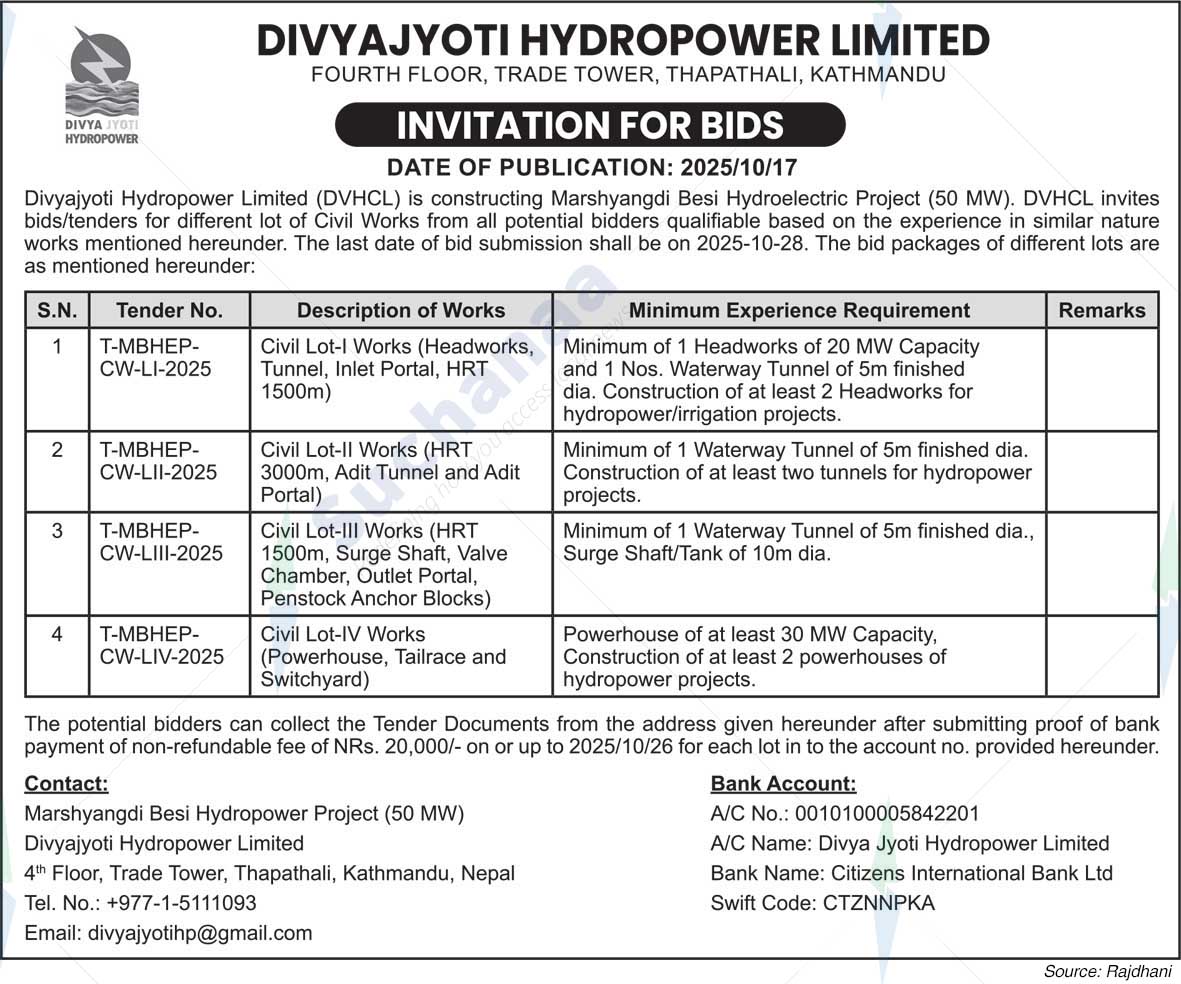 DIVYA JYOTI HYDROPOWER

DIVYAJYOTI HYDROPOWER LIMITED
FOURTH FLOOR, TRADE TOWER, THAPATHALI, KATHMANDU

INVITATION FOR BIDS

DATE OF PUBLICATION: 2025/10/17

Divyajyoti Hydropower Limited (DVHCL) is constructing Marshyangdi Besi Hydroelectric Project (50 MW). DVHCL invites bids/tenders for different lot of Civil Works from all potential bidders qualifiable based on the experience in similar nature works mentioned hereunder. The last date of bid submission shall be on 2025-10-28. The bid packages of different lots are as mentioned hereunder:

| S.N. | Tender No. | Description of Works | Minimum Experience Requirement | Remarks |
|---|---|---|---|---|
| 1 | T-MBHEP-CW-LI-2025 | Civil Lot-I Works (Headworks, Tunnel, Inlet Portal, HRT 1500m) | Minimum of 1 Headworks of 20 MW Capacity and 1 Nos. Waterway Tunnel of 5m finished dia. Construction of at least 2 Headworks for hydropower/irrigation projects. | |
| 2 | T-MBHEP-CW-LII-2025 | Civil Lot-II Works (HRT 3000m, Adit Tunnel and Adit Portal) | Minimum of 1 Waterway Tunnel of 5m finished dia. Construction of at least two tunnels for hydropower projects. | |
| 3 | T-MBHEP-CW-LIII-2025 | Civil Lot-III Works (HRT 1500m, Surge Shaft, Valve Chamber, Outlet Portal, Penstock Anchor Blocks) | Minimum of 1 Waterway Tunnel of 5m finished dia., Surge Shaft/Tank of 10m dia. | |
| 4 | T-MBHEP-CW-LIV-2025 | Civil Lot-IV Works (Powerhouse, Tailrace and Switchyard) | Powerhouse of at least 30 MW Capacity, Construction of at least 2 powerhouses of hydropower projects. | |

The potential bidders can collect the Tender Documents from the address given hereunder after submitting proof of bank payment of non-refundable fee of NRs. 20,000/- on or up to 2025/10/26 for each lot in to the account no. provided hereunder.

Contact:
Marshyangdi Besi Hydropower Project (50 MW)
Divyajyoti Hydropower Limited
4th Floor, Trade Tower, Thapathali, Kathmandu, Nepal
Tel. No.: +977-1-5111093
Email: divyajyotihp@gmail.com

Bank Account:
A/C No.: 0010100005842201
A/C Name: Divya Jyoti Hydropower Limited
Bank Name: Citizens International Bank Ltd
Swift Code: CTZNNPKA

Source: Rajdhani